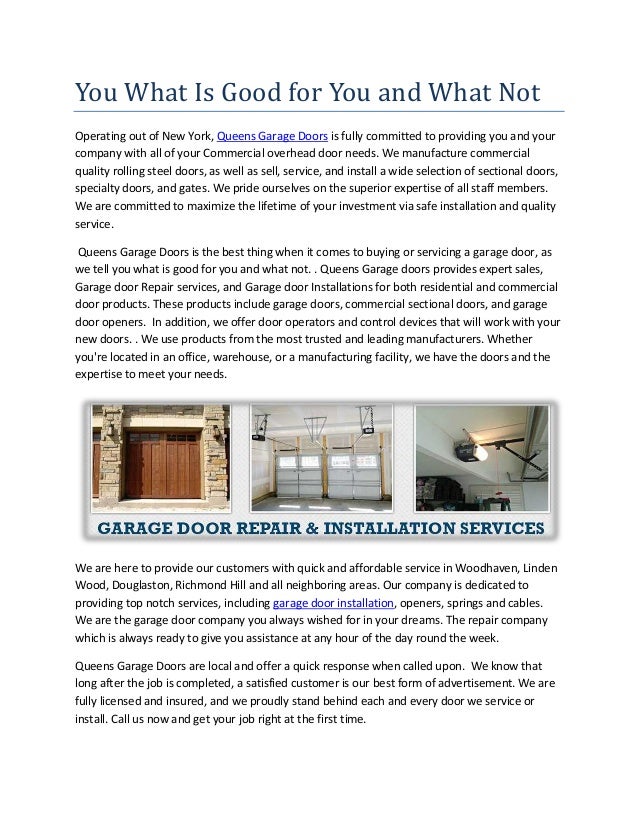 You What Is Good for You and What Not

Operating out of New York, Queens Garage Doors is fully committed to providing you and your company with all of your Commercial overhead door needs. We manufacture commercial quality rolling steel doors, as well as sell, service, and install a wide selection of sectional doors, specialty doors, and gates. We pride ourselves on the superior expertise of all staff members. We are committed to maximize the lifetime of your investment via safe installation and quality service.

Queens Garage Doors is the best thing when it comes to buying or servicing a garage door, as we tell you what is good for you and what not. . Queens Garage doors provides expert sales, Garage door Repair services, and Garage door Installations for both residential and commercial door products. These products include garage doors, commercial sectional doors, and garage door openers. In addition, we offer door operators and control devices that will work with your new doors. . We use products from the most trusted and leading manufacturers. Whether you're located in an office, warehouse, or a manufacturing facility, we have the doors and the expertise to meet your needs.

GARAGE DOOR REPAIR & INSTALLATION SERVICES

We are here to provide our customers with quick and affordable service in Woodhaven, Linden Wood, Douglaston, Richmond Hill and all neighboring areas. Our company is dedicated to providing top notch services, including garage door installation, openers, springs and cables. We are the garage door company you always wished for in your dreams. The repair company which is always ready to give you assistance at any hour of the day round the week.

Queens Garage Doors are local and offer a quick response when called upon. We know that long after the job is completed, a satisfied customer is our best form of advertisement. We are fully licensed and insured, and we proudly stand behind each and every door we service or install. Call us now and get your job right at the first time.